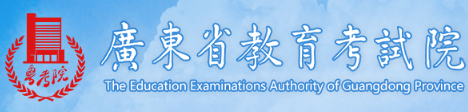 粤考院

廣東省教育考試院

The Education Examinations Authority of Guangdong Province